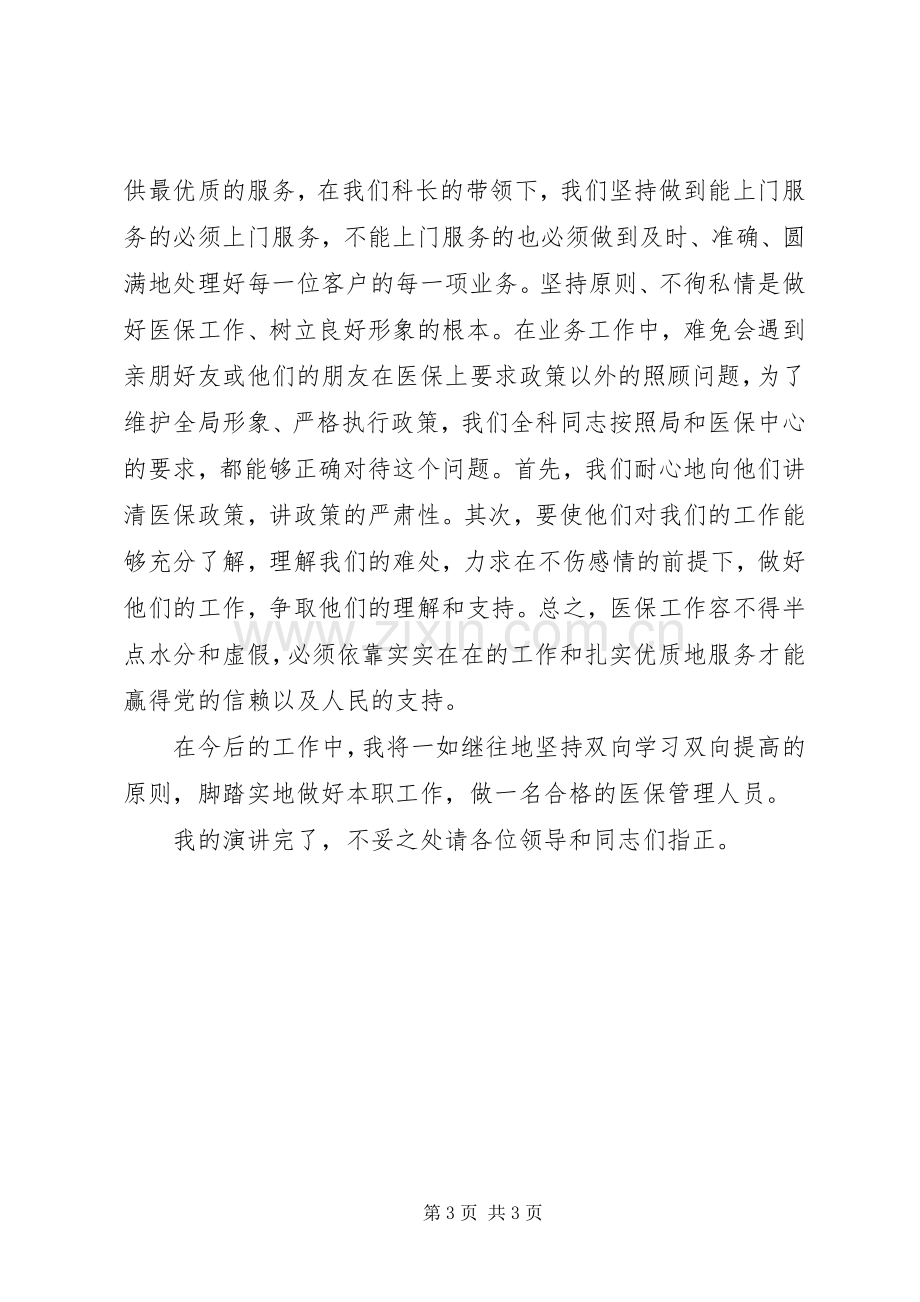 供最优质的服务，在我们科长的带领下，我们坚持做到能上门服务的必须上门服务，不能上门服务的也必须做到及时、准确、圆满地处理好每一位客户的每一项业务。坚持原则、不徇私情是做好医保工作、树立良好形象的根本。在业务工作中，难免会遇到亲朋好友或他们的朋友在医保上要求政策以外的照顾问题，为了维护全局形象、严格执行政策，我们全科同志按照局和医保中心的要求，都能够正确对待这个问题。首先，我们耐心地向他们讲清医保政策，讲政策的严肃性。其次，要使他们对我们的工作能够充分了解，理解我们的难处，力求在不伤感情的前提下，做好他们的工作，争取他们的理解和支持。总之，医保工作容不得半点水分和虚假，必须依靠实实在在的工作和扎实优质地服务才能赢得党的信赖以及人民的支持。

在今后的工作中，我将一如继往地坚持双向学习双向提高的原则，脚踏实地做好本职工作，做一名合格的医保管理人员。

我的演讲完了，不妥之处请各位领导和同志们指正。

第3页 共3页

www.zixin.com.cn